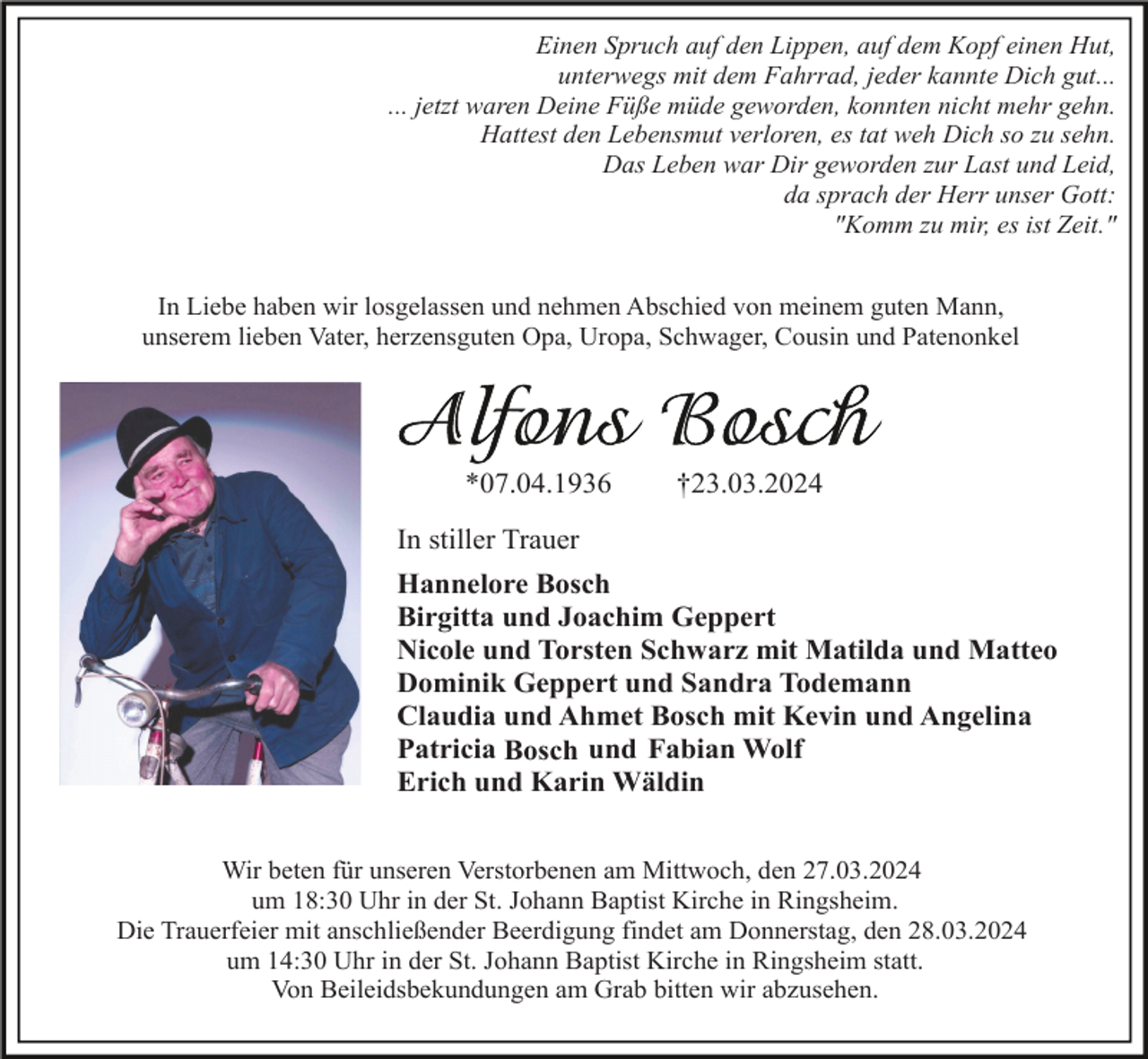 Einen Spruch auf den Lippen, auf dem Kopf einen Hut,
unterwegs mit dem Fahrrad, jeder kannte Dich gut...
... jetzt waren Deine Füße müde geworden, konnten nicht mehr gehn.
Hattest den Lebensmut verloren, es tat weh Dich so zu sehn.
Das Leben war Dir geworden zur Last und Leid,
da sprach der Herr unser Gott:
"Komm zu mir, es ist Zeit."

In Liebe haben wir losgelassen und nehmen Abschied von meinem guten Mann, unserem lieben Vater, herzensguten Opa, Uropa, Schwager, Cousin und Patenonkel

Alfons Bosch

*07.04.1936 †23.03.2024

In stiller Trauer

Hannelore Bosch
Birgitta und Joachim Geppert
Nicole und Torsten Schwarz mit Matilda und Matteo
Dominik Geppert und Sandra Todemann
Claudia und Ahmet Bosch mit Kevin und Angelina
Patricia Bosch und Fabian Wolf
Erich und Karin Wäldin

Wir beten für unseren Verstorbenen am Mittwoch, den 27.03.2024 um 18:30 Uhr in der St. Johann Baptist Kirche in Ringsheim.
Die Trauerfeier mit anschließender Beerdigung findet am Donnerstag, den 28.03.2024 um 14:30 Uhr in der St. Johann Baptist Kirche in Ringsheim statt.
Von Beileidsbekundungen am Grab bitten wir abzusehen.